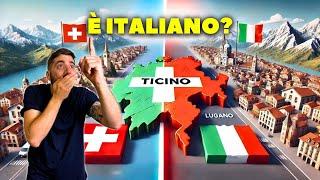 È ITALIANO?

TICINO

LUGANO